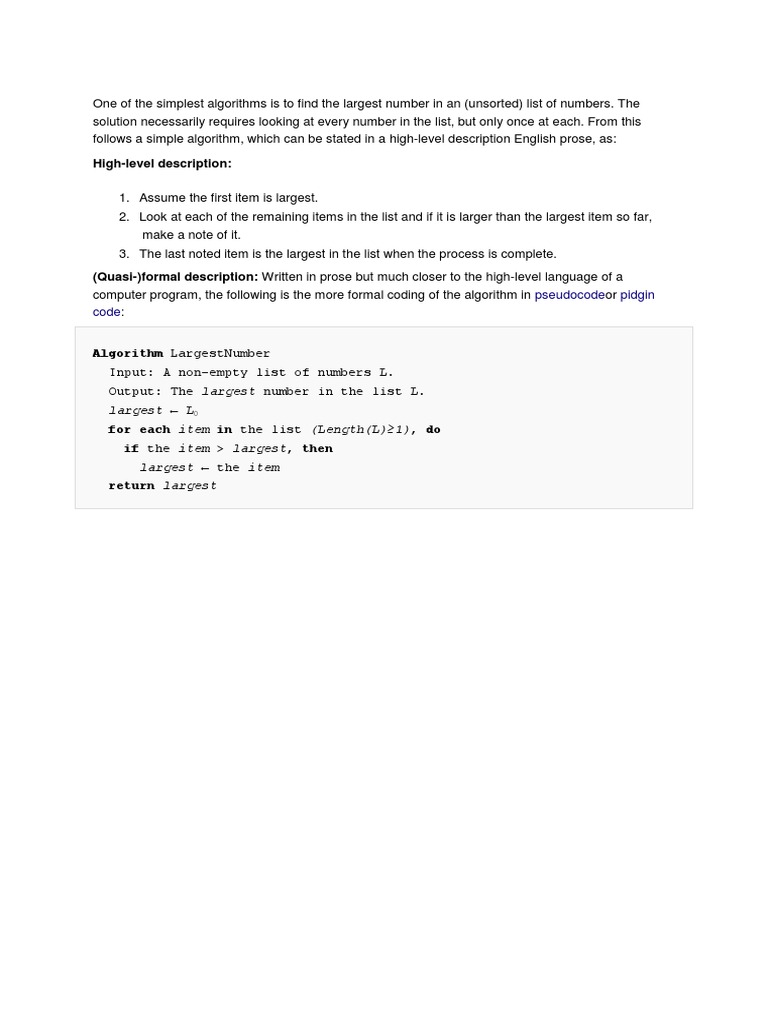 One of the simplest algorithms is to find the largest number in an (unsorted) list of numbers. The solution necessarily requires looking at every number in the list, but only once at each. From this follows a simple algorithm, which can be stated in a high-level description English prose, as:

High-level description:

1. Assume the first item is largest.
2. Look at each of the remaining items in the list and if it is larger than the largest item so far, make a note of it.
3. The last noted item is the largest in the list when the process is complete.

(Quasi-)formal description: Written in prose but much closer to the high-level language of a computer program, the following is the more formal coding of the algorithm in pseudocodeor pidgin code:

Algorithm LargestNumber
Input: A non-empty list of numbers L.
Output: The largest number in the list L.
largest ← $L_0$
for each item in the list (Length(L)≥1), do
if the item > largest, then
largest ← the item
return largest